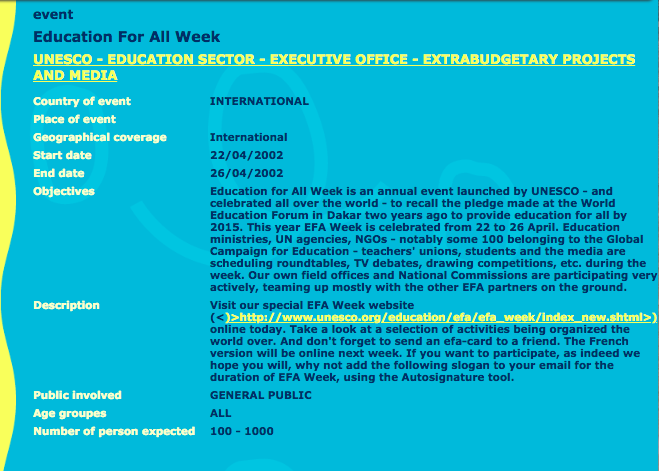 event

Education For All Week

UNESCO - EDUCATION SECTOR - EXECUTIVE OFFICE - EXTRABUDGETARY PROJECTS AND MEDIA

| | |
|---|---|
| Country of event | INTERNATIONAL |
| Place of event | |
| Geographical coverage | International |
| Start date | 22/04/2002 |
| End date | 26/04/2002 |
| Objectives | Education for All Week is an annual event launched by UNESCO - and celebrated all over the world - to recall the pledge made at the World Education Forum in Dakar two years ago to provide education for all by 2015. This year EFA Week is celebrated from 22 to 26 April. Education ministries, UN agencies, NGOs - notably some 100 belonging to the Global Campaign for Education - teachers' unions, students and the media are scheduling roundtables, TV debates, drawing competitions, etc. during the week. Our own field offices and National Commissions are participating very actively, teaming up mostly with the other EFA partners on the ground. |
| Description | Visit our special EFA Week website (<)>http://www.unesco.org/education/efa/efa_week/index_new.shtml>) online today. Take a look at a selection of activities being organized the world over. And don't forget to send an efa-card to a friend. The French version will be online next week. If you want to participate, as indeed we hope you will, why not add the following slogan to your email for the duration of EFA Week, using the Autosignature tool. |
| Public involved | GENERAL PUBLIC |
| Age groupes | ALL |
| Number of person expected | 100 - 1000 |